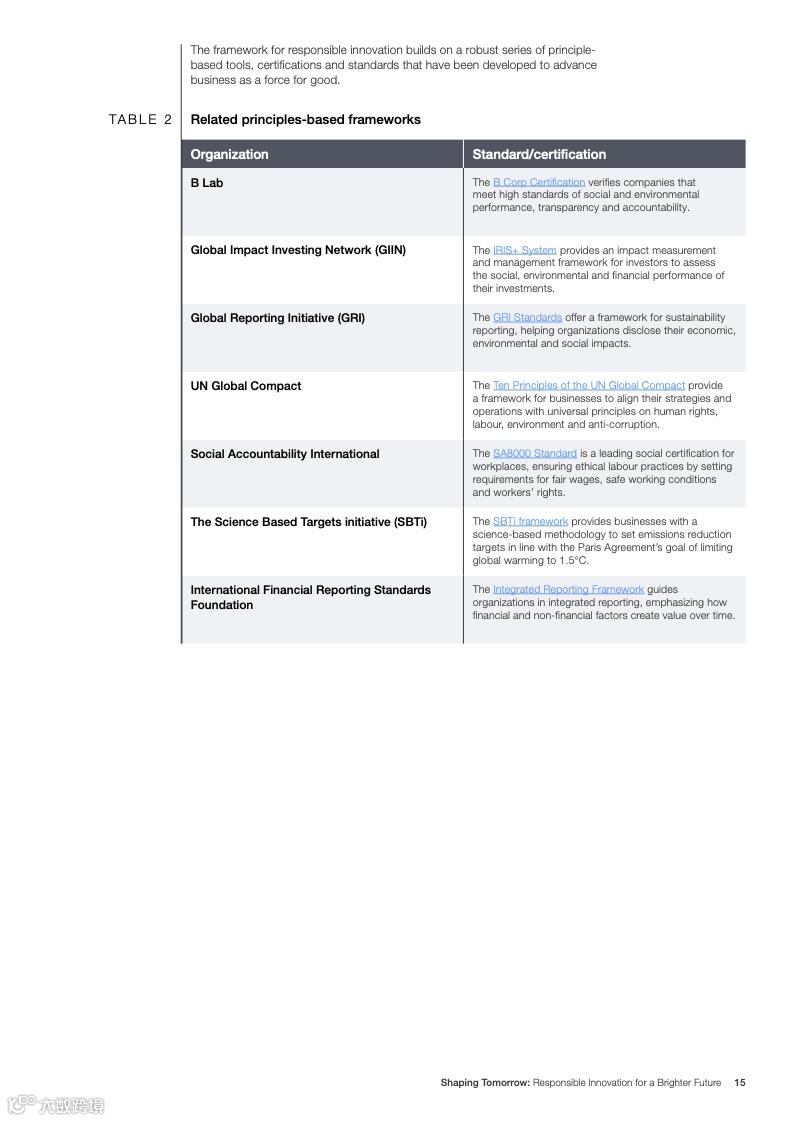 The framework for responsible innovation builds on a robust series of principle-based tools, certifications and standards that have been developed to advance business as a force for good.

TABLE 2 Related principles-based frameworks

| Organization | Standard/certification |
|---|---|
| B Lab | The B Corp Certification verifies companies that meet high standards of social and environmental performance, transparency and accountability. |
| Global Impact Investing Network (GIIN) | The IRIS+ System provides an impact measurement and management framework for investors to assess the social, environmental and financial performance of their investments. |
| Global Reporting Initiative (GRI) | The GRI Standards offer a framework for sustainability reporting, helping organizations disclose their economic, environmental and social impacts. |
| UN Global Compact | The Ten Principles of the UN Global Compact provide a framework for businesses to align their strategies and operations with universal principles on human rights, labour, environment and anti-corruption. |
| Social Accountability International | The SA8000 Standard is a leading social certification for workplaces, ensuring ethical labour practices by setting requirements for fair wages, safe working conditions and workers' rights. |
| The Science Based Targets initiative (SBTi) | The SBTi framework provides businesses with a science-based methodology to set emissions reduction targets in line with the Paris Agreement's goal of limiting global warming to 1.5°C. |
| International Financial Reporting Standards Foundation | The Integrated Reporting Framework guides organizations in integrated reporting, emphasizing how financial and non-financial factors create value over time. |

Shaping Tomorrow: Responsible Innovation for a Brighter Future 15

六数跨境